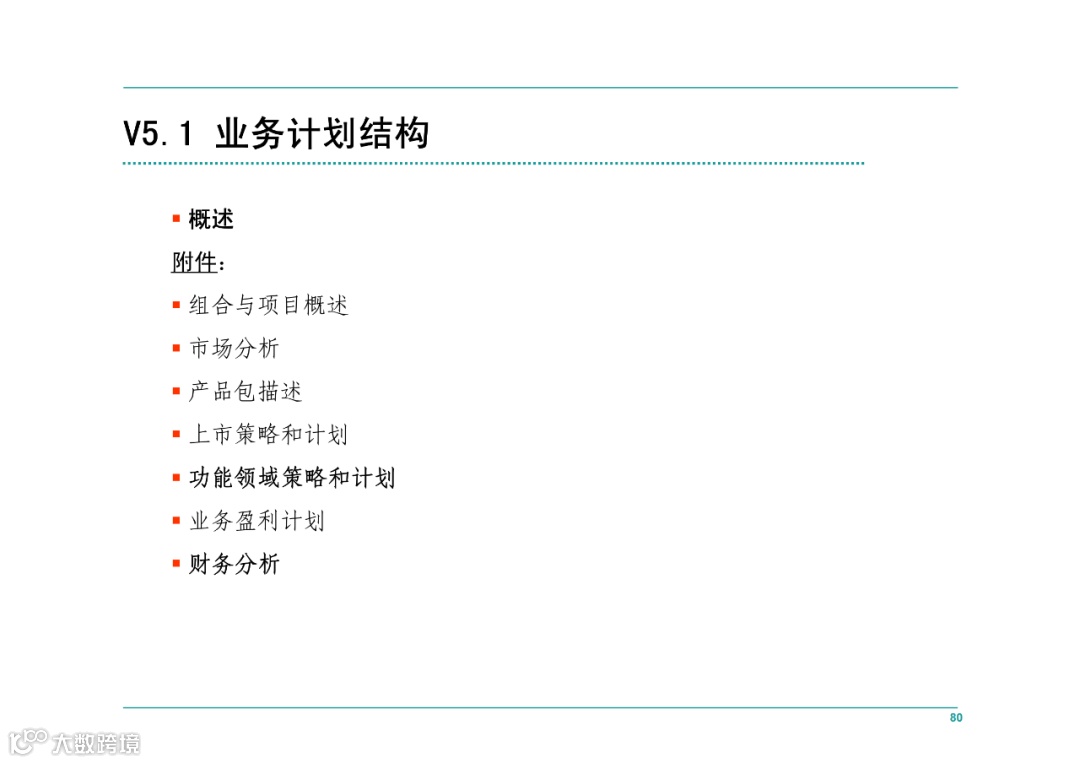 V5.1 业务计划结构

▪ 概述

附件：

▪ 组合与项目概述

▪ 市场分析

▪ 产品包描述

▪ 上市策略和计划

▪ 功能领域策略和计划

▪ 业务盈利计划

▪ 财务分析

80

大数跨境